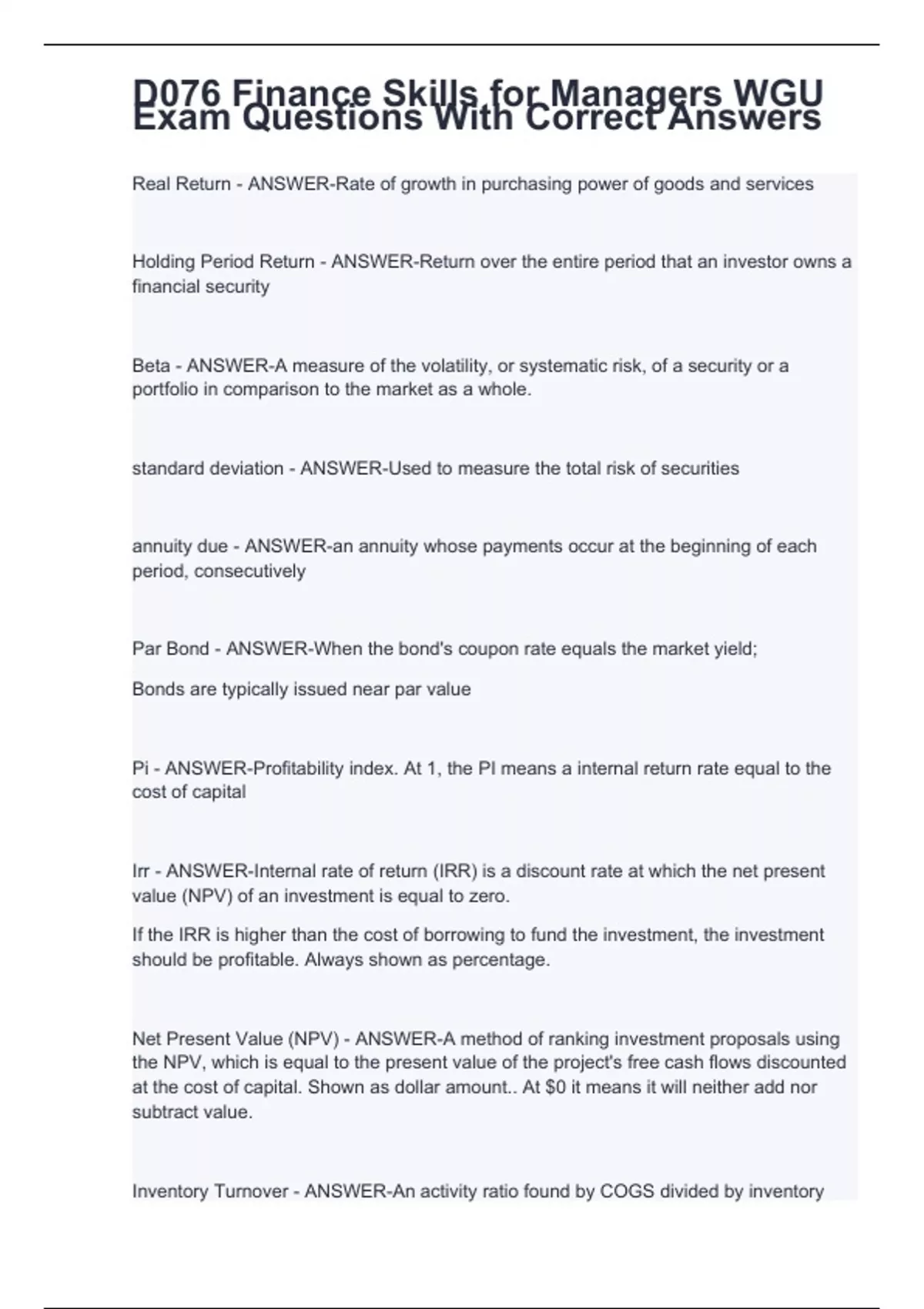 D076 Finance Skills for Managers WGU Exam Questions With Correct Answers

Real Return - ANSWER-Rate of growth in purchasing power of goods and services

Holding Period Return - ANSWER-Return over the entire period that an investor owns a financial security

Beta - ANSWER-A measure of the volatility, or systematic risk, of a security or a portfolio in comparison to the market as a whole.

standard deviation - ANSWER-Used to measure the total risk of securities

annuity due - ANSWER-an annuity whose payments occur at the beginning of each period, consecutively

Par Bond - ANSWER-When the bond's coupon rate equals the market yield;

Bonds are typically issued near par value

Pi - ANSWER-Profitability index. At 1, the PI means a internal return rate equal to the cost of capital

Irr - ANSWER-Internal rate of return (IRR) is a discount rate at which the net present value (NPV) of an investment is equal to zero.

If the IRR is higher than the cost of borrowing to fund the investment, the investment should be profitable. Always shown as percentage.

Net Present Value (NPV) - ANSWER-A method of ranking investment proposals using the NPV, which is equal to the present value of the project's free cash flows discounted at the cost of capital. Shown as dollar amount.. At $0 it means it will neither add nor subtract value.

Inventory Turnover - ANSWER-An activity ratio found by COGS divided by inventory